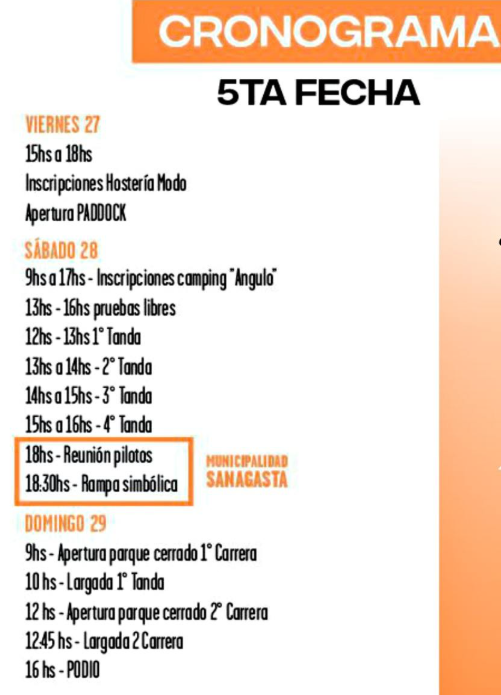 CRONOGRAMA

5TA FECHA

VIERNES 27

15hs a 18hs

Inscripciones Hostería Modo

Apertura PADDOCK

SÁBADO 28

9hs a 17hs - Inscripciones camping "Angulo"

13hs - 16hs pruebas libres

12hs - 13hs 1° Tanda

13hs a 14hs - 2° Tanda

14hs a 15hs - 3° Tanda

15hs a 16hs - 4° Tanda

18hs - Reunión pilotos

18:30hs - Rampa simbólica

MUNICIPALIDAD SANAGASTA

DOMINGO 29

9hs - Apertura parque cerrado 1° Carrera

10 hs - Largada 1° Tanda

12 hs - Apertura parque cerrado 2° Carrera

12:45 hs - Largada 2 Carrera

16 hs - PODIO